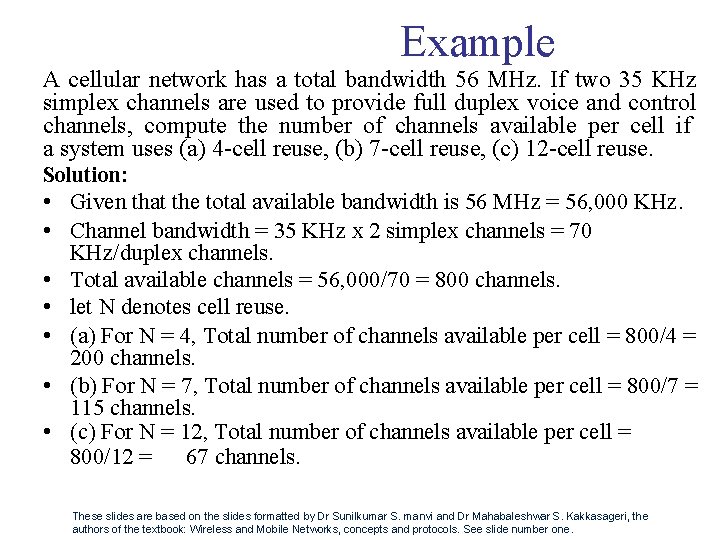 Example

A cellular network has a total bandwidth 56 MHz. If two 35 KHz simplex channels are used to provide full duplex voice and control channels, compute the number of channels available per cell if a system uses (a) 4-cell reuse, (b) 7-cell reuse, (c) 12-cell reuse.

Solution:

• Given that the total available bandwidth is 56 MHz = 56,000 KHz.

• Channel bandwidth = 35 KHz x 2 simplex channels = 70 KHz/duplex channels.

• Total available channels = 56,000/70 = 800 channels.

• let N denotes cell reuse.

• (a) For N = 4, Total number of channels available per cell = 800/4 = 200 channels.

• (b) For N = 7, Total number of channels available per cell = 800/7 = 115 channels.

• (c) For N = 12, Total number of channels available per cell = 800/12 = 67 channels.

These slides are based on the slides formatted by Dr Sunilkumar S. manvi and Dr Mahabaleshwar S. Kakkasageri, the authors of the textbook: Wireless and Mobile Networks, concepts and protocols. See slide number one.